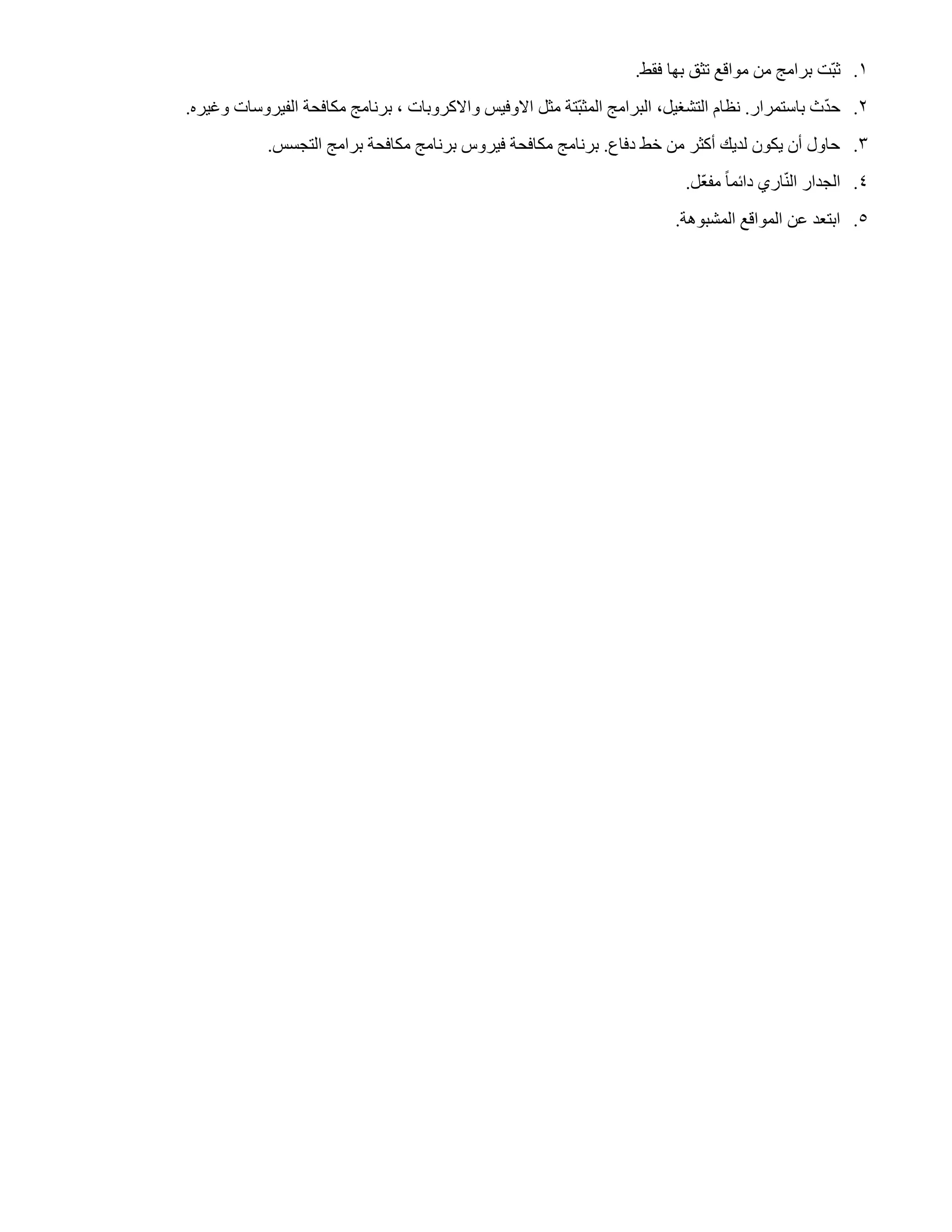 ١. ثبّت برامج من مواقع تثق بها فقط.

٢. حدّث باستمرار. نظام التشغيل، البرامج المثبّتة مثل الاوفيس والاكروبات ، برنامج مكافحة الفيروسات وغيره.

٣. حاول أن يكون لديك أكثر من خط دفاع. برنامج مكافحة فيروس برنامج مكافحة برامج التجسس.

٤. الجدار النّاري دائماً مفعّل.

٥. ابتعد عن المواقع المشبوهة.